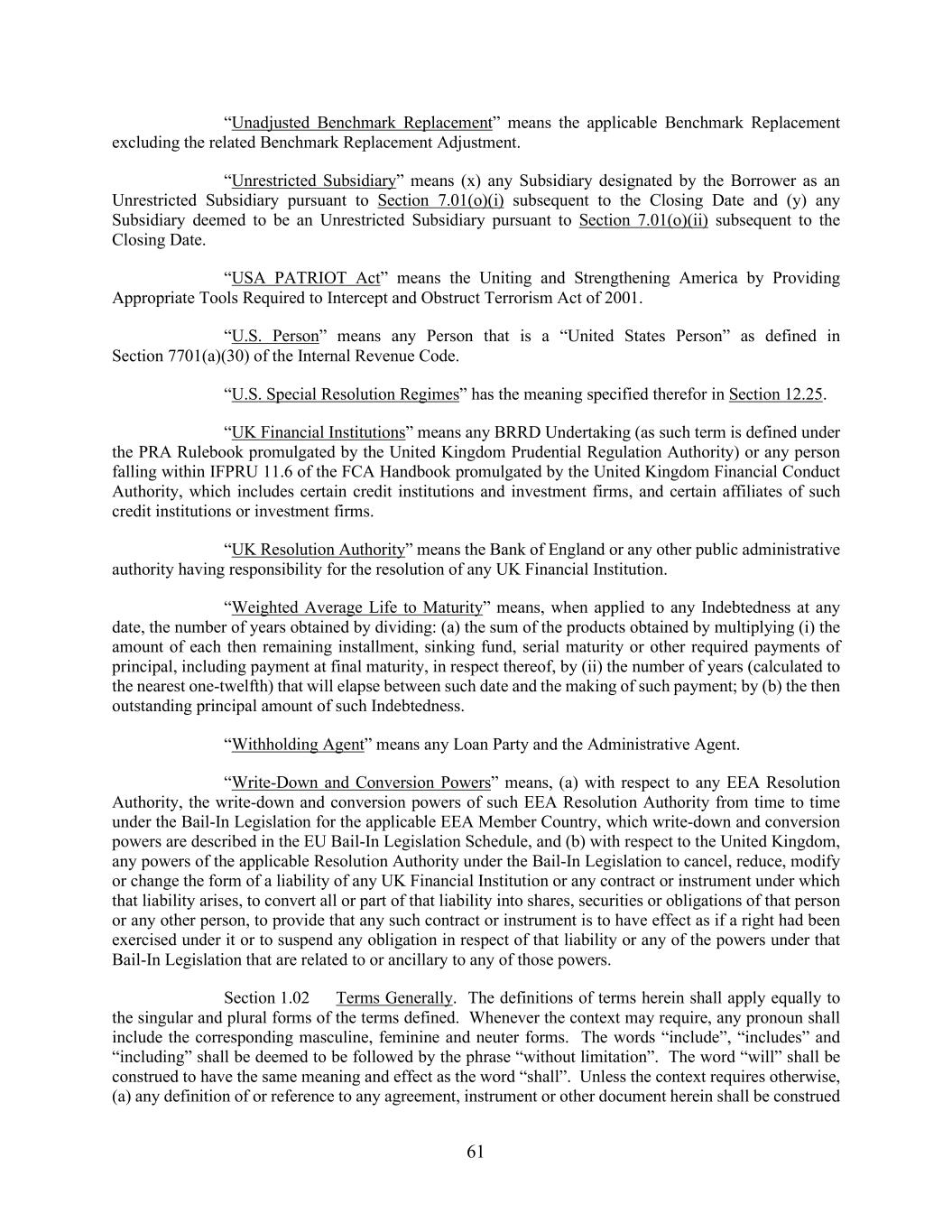 “Unadjusted Benchmark Replacement” means the applicable Benchmark Replacement excluding the related Benchmark Replacement Adjustment.

“Unrestricted Subsidiary” means (x) any Subsidiary designated by the Borrower as an Unrestricted Subsidiary pursuant to Section 7.01(o)(i) subsequent to the Closing Date and (y) any Subsidiary deemed to be an Unrestricted Subsidiary pursuant to Section 7.01(o)(ii) subsequent to the Closing Date.

“USA PATRIOT Act” means the Uniting and Strengthening America by Providing Appropriate Tools Required to Intercept and Obstruct Terrorism Act of 2001.

“U.S. Person” means any Person that is a “United States Person” as defined in Section 7701(a)(30) of the Internal Revenue Code.

“U.S. Special Resolution Regimes” has the meaning specified therefor in Section 12.25.

“UK Financial Institutions” means any BRRD Undertaking (as such term is defined under the PRA Rulebook promulgated by the United Kingdom Prudential Regulation Authority) or any person falling within IFPRU 11.6 of the FCA Handbook promulgated by the United Kingdom Financial Conduct Authority, which includes certain credit institutions and investment firms, and certain affiliates of such credit institutions or investment firms.

“UK Resolution Authority” means the Bank of England or any other public administrative authority having responsibility for the resolution of any UK Financial Institution.

“Weighted Average Life to Maturity” means, when applied to any Indebtedness at any date, the number of years obtained by dividing: (a) the sum of the products obtained by multiplying (i) the amount of each then remaining installment, sinking fund, serial maturity or other required payments of principal, including payment at final maturity, in respect thereof, by (ii) the number of years (calculated to the nearest one-twelfth) that will elapse between such date and the making of such payment; by (b) the then outstanding principal amount of such Indebtedness.

“Withholding Agent” means any Loan Party and the Administrative Agent.

“Write-Down and Conversion Powers” means, (a) with respect to any EEA Resolution Authority, the write-down and conversion powers of such EEA Resolution Authority from time to time under the Bail-In Legislation for the applicable EEA Member Country, which write-down and conversion powers are described in the EU Bail-In Legislation Schedule, and (b) with respect to the United Kingdom, any powers of the applicable Resolution Authority under the Bail-In Legislation to cancel, reduce, modify or change the form of a liability of any UK Financial Institution or any contract or instrument under which that liability arises, to convert all or part of that liability into shares, securities or obligations of that person or any other person, to provide that any such contract or instrument is to have effect as if a right had been exercised under it or to suspend any obligation in respect of that liability or any of the powers under that Bail-In Legislation that are related to or ancillary to any of those powers.

Section 1.02 Terms Generally. The definitions of terms herein shall apply equally to the singular and plural forms of the terms defined. Whenever the context may require, any pronoun shall include the corresponding masculine, feminine and neuter forms. The words “include”, “includes” and “including” shall be deemed to be followed by the phrase “without limitation”. The word “will” shall be construed to have the same meaning and effect as the word “shall”. Unless the context requires otherwise, (a) any definition of or reference to any agreement, instrument or other document herein shall be construed

61